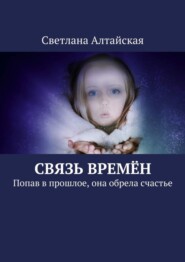 Светлана Алтайская

СВЯЗЬ ВРЕМЁН

Попав в прошлое, она обрела счастье